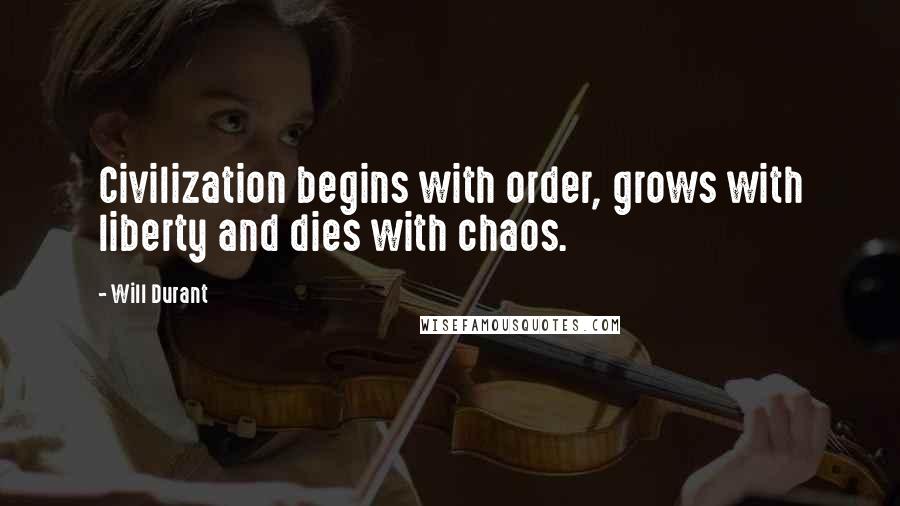 Civilization begins with order, grows with liberty and dies with chaos.

- Will Durant

WISEFAMOUSQUOTES.COM